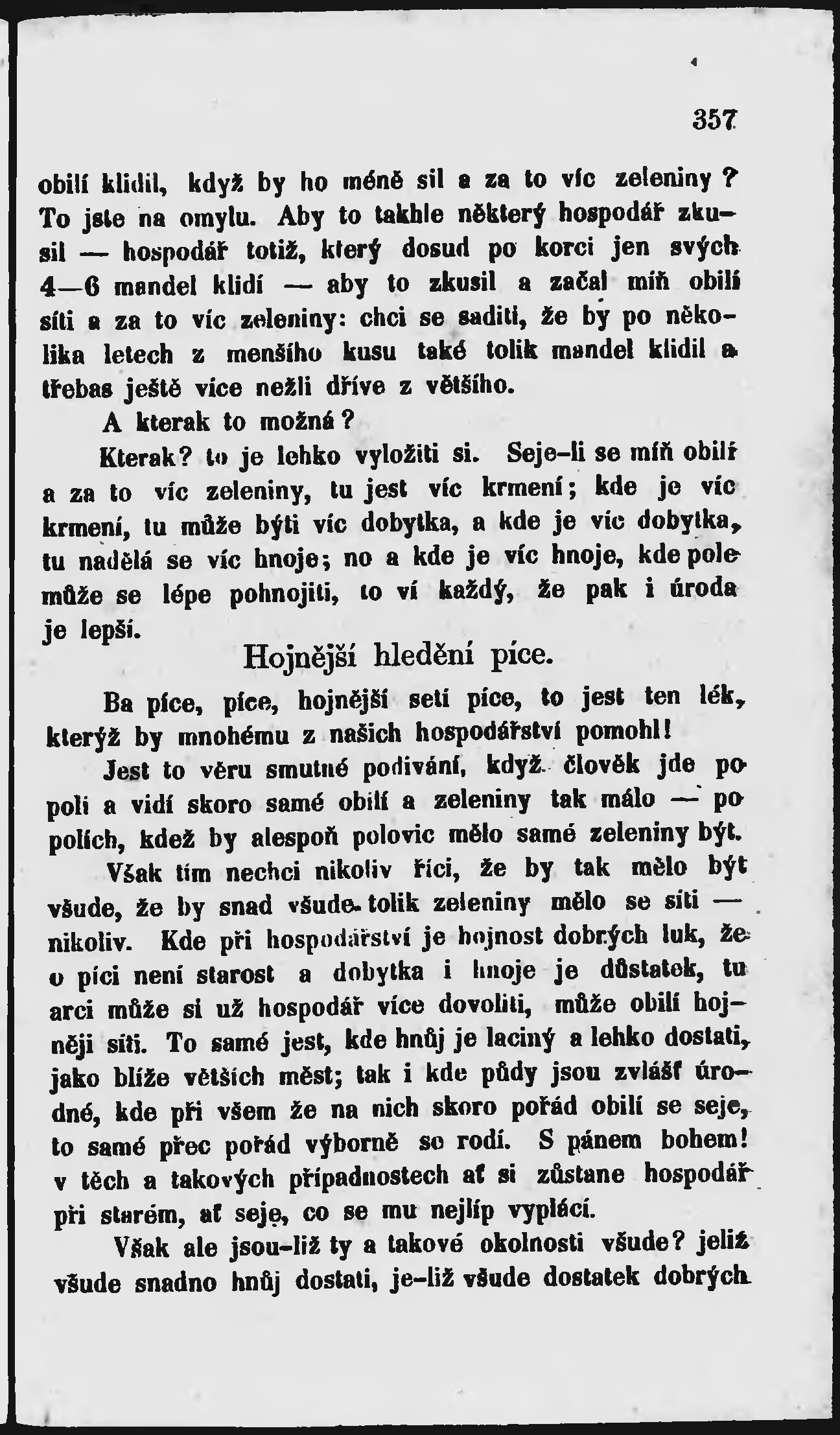 357

obilí klidil, když by ho méně sil a za to víc zeleniny? To jste na omylu. Aby to takhle některý hospodář zkusil — hospodář totiž, který dosud po korci jen svých 4—6 mandel klidí — aby to zkusil a začal míň obilí síti a za to víc zeleniny: chci se saditi, že by po několika letech z menšího kusu také tolik mandel klidil a třebas ještě více nežli dříve z většího.

A kterak to možná?

Kterak? to je lehko vyložiti si. Seje-li se míň obilí a za to víc zeleniny, tu jest víc krmení; kde je víc krmení, tu může býti víc dobytka, a kde je víc dobytka, tu nadělá se víc hnoje; no a kde je víc hnoje, kde pole může se lépe pohnojiti, to ví každý, že pak i úroda je lepší.

Hojnější hledění píce.

Ba píce, píce, hojnější setí píce, to jest ten lék, kterýž by mnohému z našich hospodářství pomohl!

Jest to věru smutné podívání, když člověk jde po poli a vidí skoro samé obilí a zeleniny tak málo — po polích, kdež by alespoň polovic mělo samé zeleniny být.

Však tím nechci nikoliv říci, že by tak mělo být všude, že by snad všude tolik zeleniny mělo se síti — nikoliv. Kde při hospodářství je hojnost dobrých luk, že o píci není starost a dobytka i hnoje je důstatek, tu arci může si už hospodář více dovoliti, může obilí hojněji síti. To samé jest, kde hnůj je laciný a lehko dostati, jako blíže větších měst; tak i kde půdy jsou zvlášť úrodné, kde při všem že na nich skoro pořád obilí se seje, to samé přec pořád výborně se rodí. S pánem bohem! v těch a takových případnostech ať si zůstane hospodář při starém, ať seje, co se mu nejlíp vyplácí.

Však ale jsou-liž ty a takové okolnosti všude? jeliž všude snadno hnůj dostati, je-liž všude dostatek dobrých